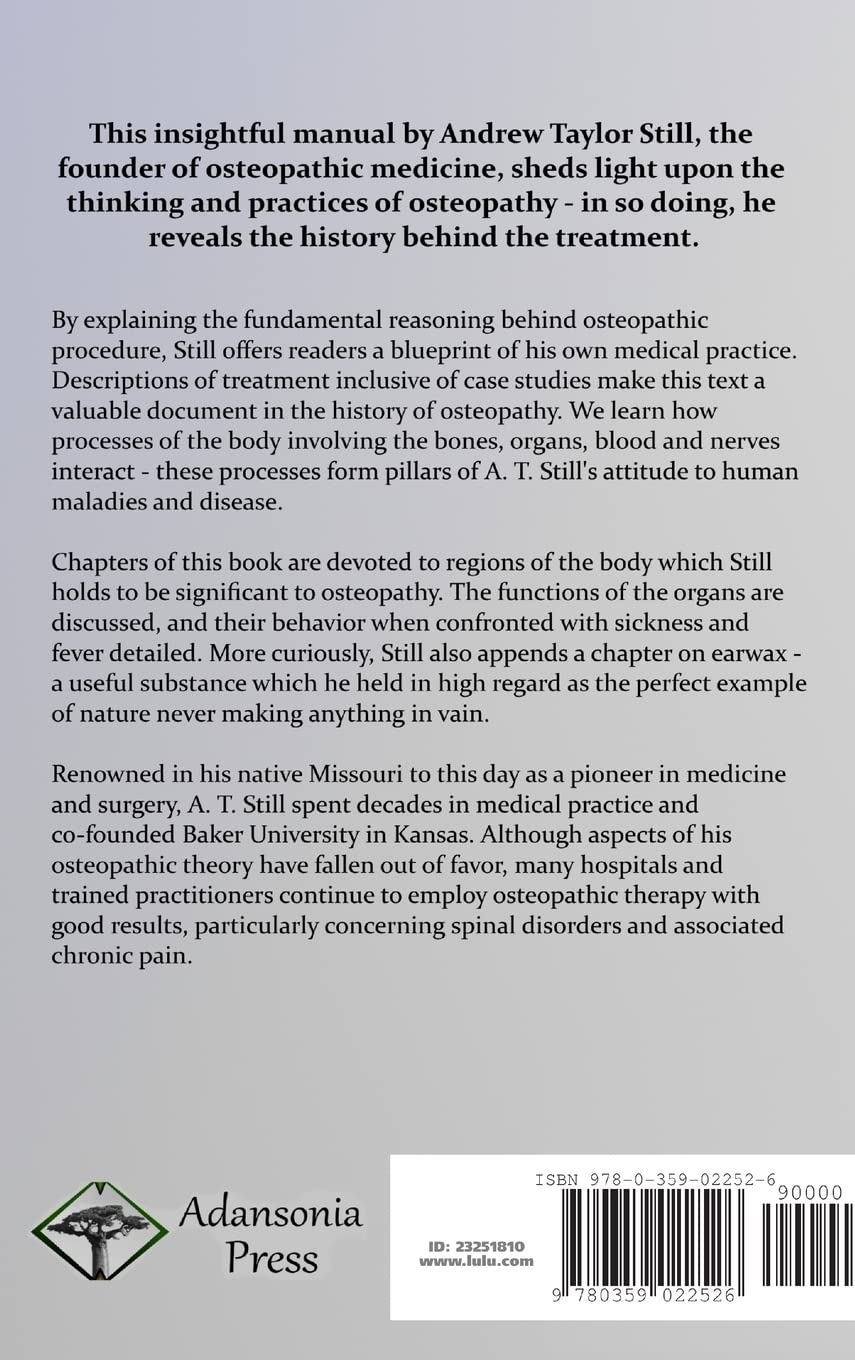 This insightful manual by Andrew Taylor Still, the founder of osteopathic medicine, sheds light upon the thinking and practices of osteopathy - in so doing, he reveals the history behind the treatment.

By explaining the fundamental reasoning behind osteopathic procedure, Still offers readers a blueprint of his own medical practice. Descriptions of treatment inclusive of case studies make this text a valuable document in the history of osteopathy. We learn how processes of the body involving the bones, organs, blood and nerves interact - these processes form pillars of A. T. Still's attitude to human maladies and disease.

Chapters of this book are devoted to regions of the body which Still holds to be significant to osteopathy. The functions of the organs are discussed, and their behavior when confronted with sickness and fever detailed. More curiously, Still also appends a chapter on earwax - a useful substance which he held in high regard as the perfect example of nature never making anything in vain.

Renowned in his native Missouri to this day as a pioneer in medicine and surgery, A. T. Still spent decades in medical practice and co-founded Baker University in Kansas. Although aspects of his osteopathic theory have fallen out of favor, many hospitals and trained practitioners continue to employ osteopathic therapy with good results, particularly concerning spinal disorders and associated chronic pain.

Adansonia Press

ISBN 978-0-359-02252-6

90000

ID: 23251810
www.lulu.com

9 780359 022526